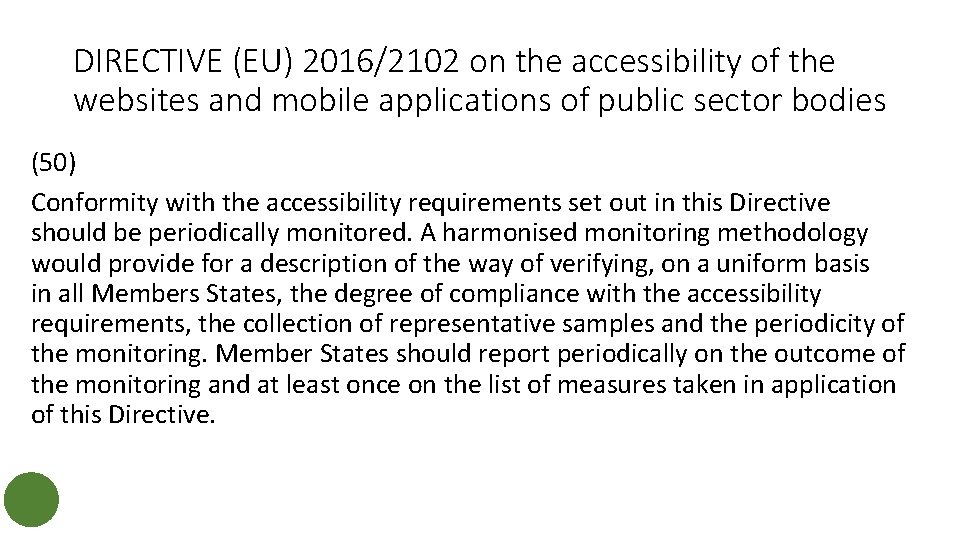 DIRECTIVE (EU) 2016/2102 on the accessibility of the websites and mobile applications of public sector bodies

(50)

Conformity with the accessibility requirements set out in this Directive should be periodically monitored. A harmonised monitoring methodology would provide for a description of the way of verifying, on a uniform basis in all Members States, the degree of compliance with the accessibility requirements, the collection of representative samples and the periodicity of the monitoring. Member States should report periodically on the outcome of the monitoring and at least once on the list of measures taken in application of this Directive.